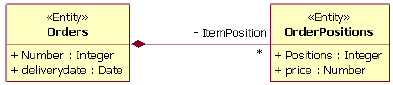 «Entity»
Orders

+ Number : Integer
+ deliverydate : Date

- ItemPosition

*

«Entity»
OrderPositions

+ Positions : Integer
+ price : Number